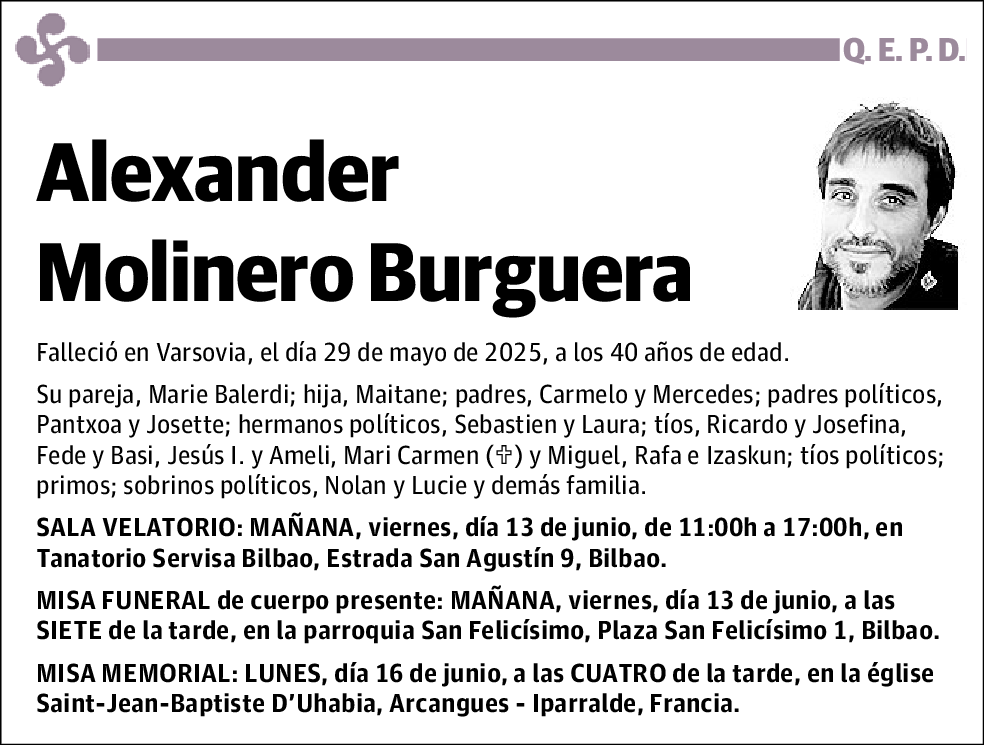 Q. E. P. D.

Alexander Molinero Burguera

Falleció en Varsovia, el día 29 de mayo de 2025, a los 40 años de edad.

Su pareja, Marie Balerdi; hija, Maitane; padres, Carmelo y Mercedes; padres políticos, Pantxoa y Josette; hermanos políticos, Sebastien y Laura; tíos, Ricardo y Josefina, Fede y Basi, Jesús I. y Ameli, Mari Carmen (✞) y Miguel, Rafa e Izaskun; tíos políticos; primos; sobrinos políticos, Nolan y Lucie y demás familia.

SALA VELATORIO: MAÑANA, viernes, día 13 de junio, de 11:00h a 17:00h, en Tanatorio Servisa Bilbao, Estrada San Agustín 9, Bilbao.

MISA FUNERAL de cuerpo presente: MAÑANA, viernes, día 13 de junio, a las SIETE de la tarde, en la parroquia San Felicísimo, Plaza San Felicísimo 1, Bilbao.

MISA MEMORIAL: LUNES, día 16 de junio, a las CUATRO de la tarde, en la église Saint-Jean-Baptiste D'Uhabia, Arcangues - Iparralde, Francia.